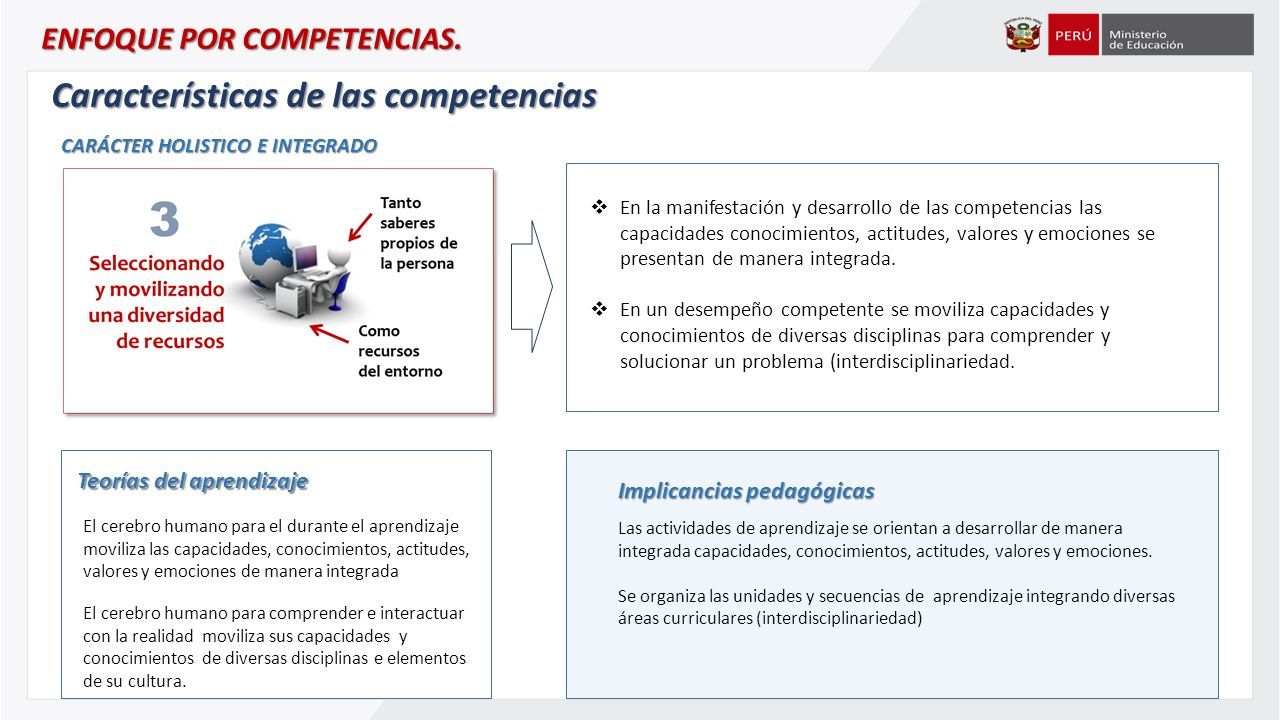 ENFOQUE POR COMPETENCIAS.

PERÚ Ministerio de Educación

Características de las competencias

CARÁCTER HOLISTICO E INTEGRADO

3

Seleccionando y movilizando una diversidad de recursos

Tanto saberes propios de la persona

Como recursos del entorno

❖ En la manifestación y desarrollo de las competencias las capacidades conocimientos, actitudes, valores y emociones se presentan de manera integrada.

❖ En un desempeño competente se moviliza capacidades y conocimientos de diversas disciplinas para comprender y solucionar un problema (interdisciplinariedad.

Teorías del aprendizaje

El cerebro humano para el durante el aprendizaje moviliza las capacidades, conocimientos, actitudes, valores y emociones de manera integrada

El cerebro humano para comprender e interactuar con la realidad moviliza sus capacidades y conocimientos de diversas disciplinas e elementos de su cultura.

Implicancias pedagógicas

Las actividades de aprendizaje se orientan a desarrollar de manera integrada capacidades, conocimientos, actitudes, valores y emociones.

Se organiza las unidades y secuencias de aprendizaje integrando diversas áreas curriculares (interdisciplinariedad)